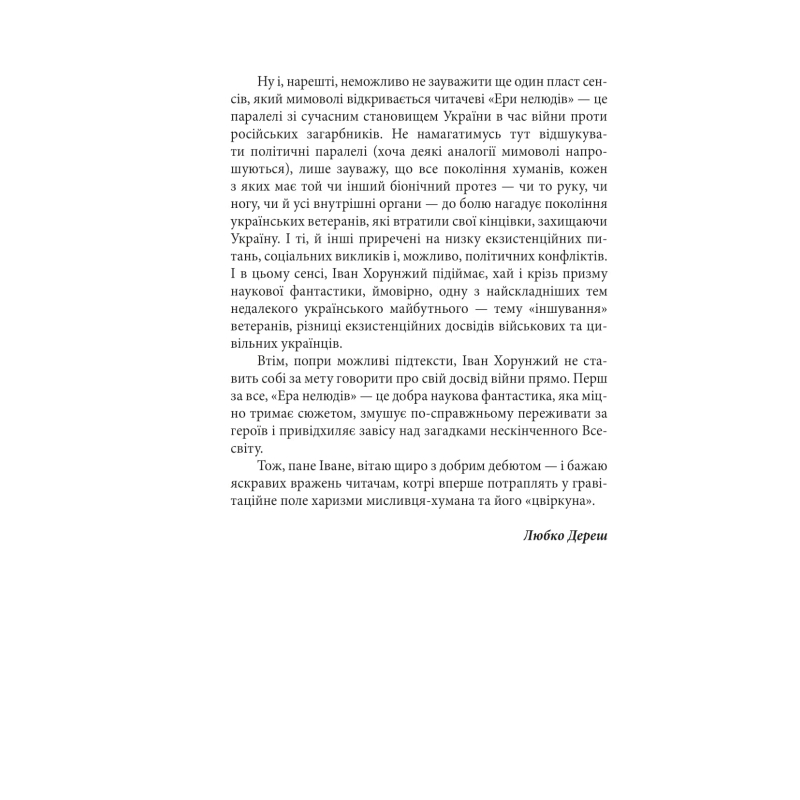 Ну і, нарешті, неможливо не зауважити ще один пласт сенсів, який мимоволі відкривається читачеві «Ери нелюдів» — це паралелі зі сучасним становищем України в час війни проти російських загарбників. Не намагатимусь тут відшукувати політичні паралелі (хоча деякі аналогії мимоволі напрошуються), лише зауважу, що все покоління хуманів, кожен з яких має той чи інший біонічний протез — чи то руку, чи ногу, чи й усі внутрішні органи — до болю нагадує покоління українських ветеранів, які втратили свої кінцівки, захищаючи Україну. І ті, й інші приречені на низку екзистенційних питань, соціальних викликів і, можливо, політичних конфліктів. І в цьому сенсі, Іван Хорунжий підіймає, хай і крізь призму наукової фантастики, ймовірно, одну з найскладніших тем недалекого українського майбутнього — тему «іншування» ветеранів, різниці екзистенційних досвідів військових та цивільних українців.

Втім, попри можливі підтексти, Іван Хорунжий не ставить собі за мету говорити про свій досвід війни прямо. Перш за все, «Ера нелюдів» — це добра наукова фантастика, яка міцно тримає сюжетом, змушує по-справжньому переживати за героїв і привідхиляє завісу над загадками нескінченного Всесвіту.

Тож, пане Іване, вітаю щиро з добрим дебютом — і бажаю яскравих вражень читачам, котрі вперше потраплять у гравітаційне поле харизми мисливця-хумана та його «цвіркуна».

Любко Дереш